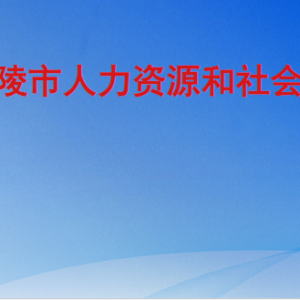 陵市人力资源和社会